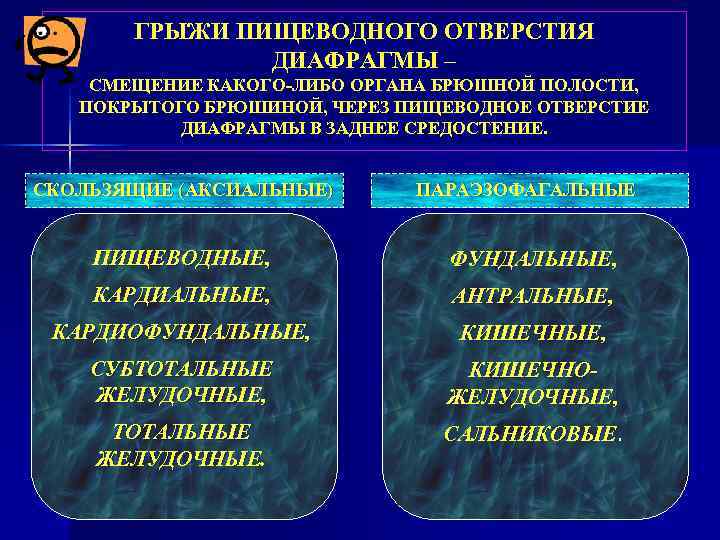 ГРЫЖИ ПИЩЕВОДНОГО ОТВЕРСТИЯ ДИАФРАГМЫ –
СМЕЩЕНИЕ КАКОГО-ЛИБО ОРГАНА БРЮШНОЙ ПОЛОСТИ, ПОКРЫТОГО БРЮШИНОЙ, ЧЕРЕЗ ПИЩЕВОДНОЕ ОТВЕРСТИЕ ДИАФРАГМЫ В ЗАДНЕЕ СРЕДОСТЕНИЕ.

СКОЛЬЗЯЩИЕ (АКСИАЛЬНЫЕ)

ПИЩЕВОДНЫЕ,
КАРДИАЛЬНЫЕ,
КАРДИОФУНДАЛЬНЫЕ,
СУБТОТАЛЬНЫЕ ЖЕЛУДОЧНЫЕ,
ТОТАЛЬНЫЕ ЖЕЛУДОЧНЫЕ.

ПАРАЭЗОФАГАЛЬНЫЕ

ФУНДАЛЬНЫЕ,
АНТРАЛЬНЫЕ,
КИШЕЧНЫЕ,
КИШЕЧНО-ЖЕЛУДОЧНЫЕ,
САЛЬНИКОВЫЕ.